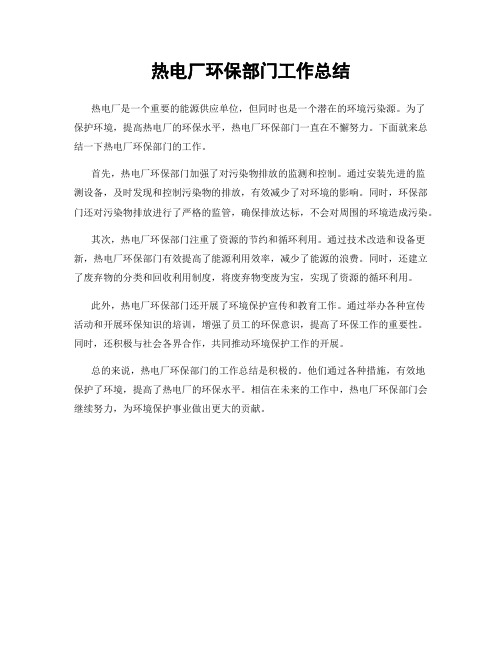 热电厂环保部门工作总结

热电厂是一个重要的能源供应单位，但同时也是一个潜在的环境污染源。为了保护环境，提高热电厂的环保水平，热电厂环保部门一直在不懈努力。下面就来总结一下热电厂环保部门的工作。

首先，热电厂环保部门加强了对污染物排放的监测和控制。通过安装先进的监测设备，及时发现和控制污染物的排放，有效减少了对环境的影响。同时，环保部门还对污染物排放进行了严格的监管，确保排放达标，不会对周围的环境造成污染。

其次，热电厂环保部门注重了资源的节约和循环利用。通过技术改造和设备更新，热电厂环保部门有效提高了能源利用效率，减少了能源的浪费。同时，还建立了废弃物的分类和回收利用制度，将废弃物变废为宝，实现了资源的循环利用。

此外，热电厂环保部门还开展了环境保护宣传和教育工作。通过举办各种宣传活动和开展环保知识的培训，增强了员工的环保意识，提高了环保工作的重要性。同时，还积极与社会各界合作，共同推动环境保护工作的开展。

总的来说，热电厂环保部门的工作总结是积极的。他们通过各种措施，有效地保护了环境，提高了热电厂的环保水平。相信在未来的工作中，热电厂环保部门会继续努力，为环境保护事业做出更大的贡献。